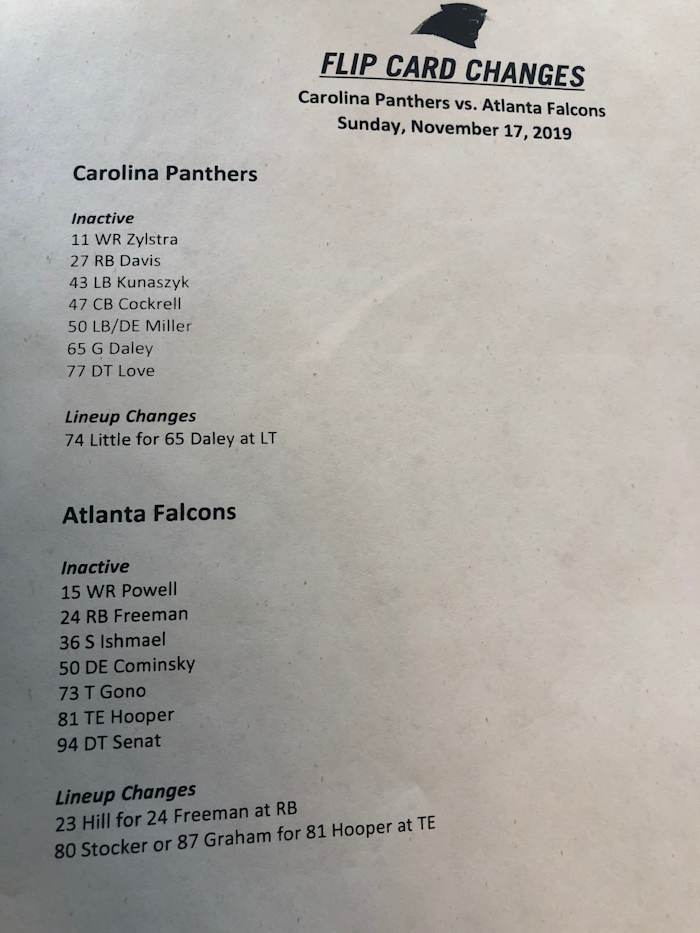 FLIP CARD CHANGES
Carolina Panthers vs. Atlanta Falcons
Sunday, November 17, 2019

Carolina Panthers

Inactive
11 WR Zylstra
27 RB Davis
43 LB Kunaszyk
47 CB Cockrell
50 LB/DE Miller
65 G Daley
77 DT Love

Lineup Changes
74 Little for 65 Daley at LT

Atlanta Falcons

Inactive
15 WR Powell
24 RB Freeman
36 S Ishmael
50 DE Cominsky
73 T Gono
81 TE Hooper
94 DT Senat

Lineup Changes
23 Hill for 24 Freeman at RB
80 Stocker or 87 Graham for 81 Hooper at TE